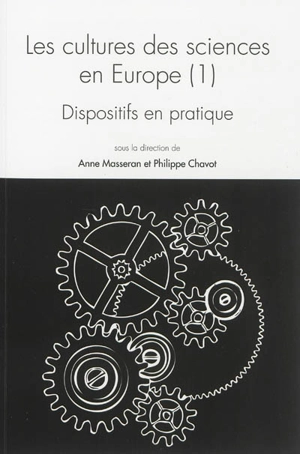 Les cultures des sciences en Europe (1)

Dispositifs en pratique

sous la direction de

Anne Masseran et Philippe Chavot